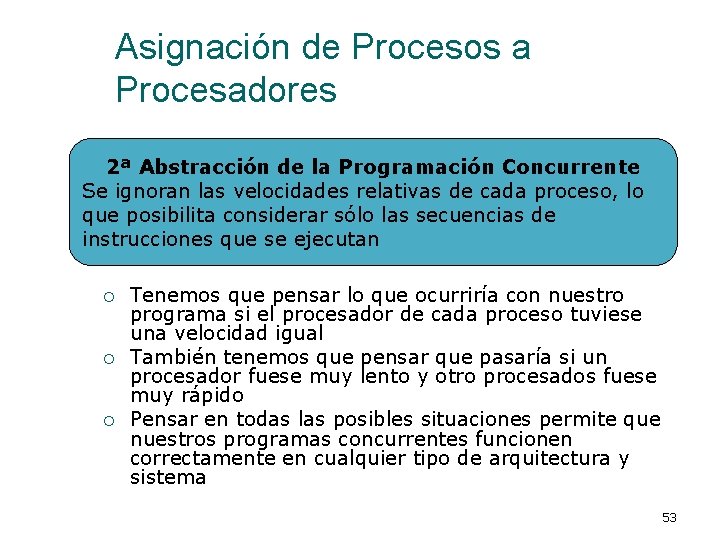 Asignación de Procesos a Procesadores

2ª Abstracción de la Programación Concurrente
Se ignoran las velocidades relativas de cada proceso, lo que posibilita considerar sólo las secuencias de instrucciones que se ejecutan

○ Tenemos que pensar lo que ocurriría con nuestro programa si el procesador de cada proceso tuviese una velocidad igual
○ También tenemos que pensar que pasaría si un procesador fuese muy lento y otro procesados fuese muy rápido
○ Pensar en todas las posibles situaciones permite que nuestros programas concurrentes funcionen correctamente en cualquier tipo de arquitectura y sistema

53